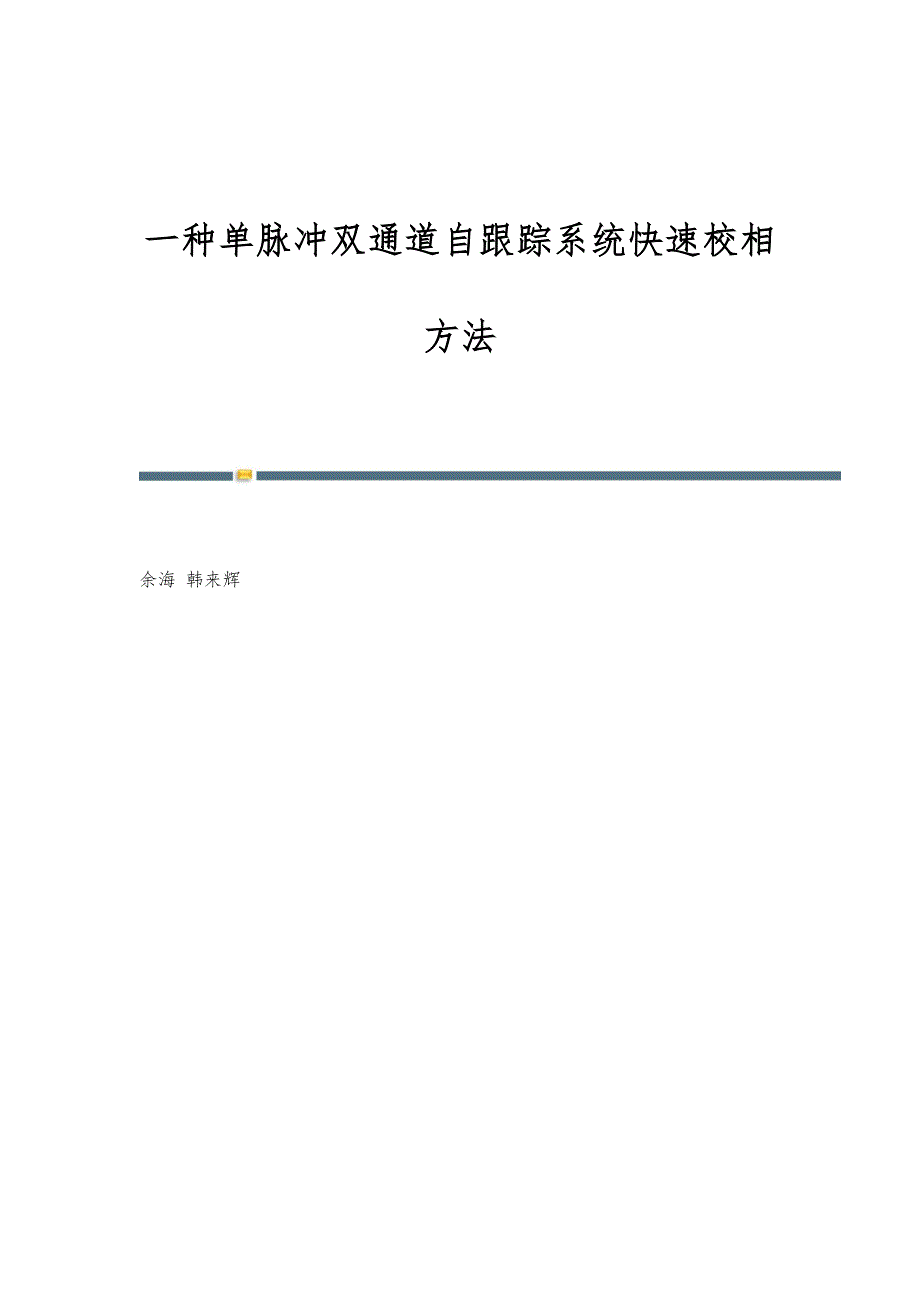 一种单脉冲双通道自跟踪系统快速校相方法

余海 韩来辉